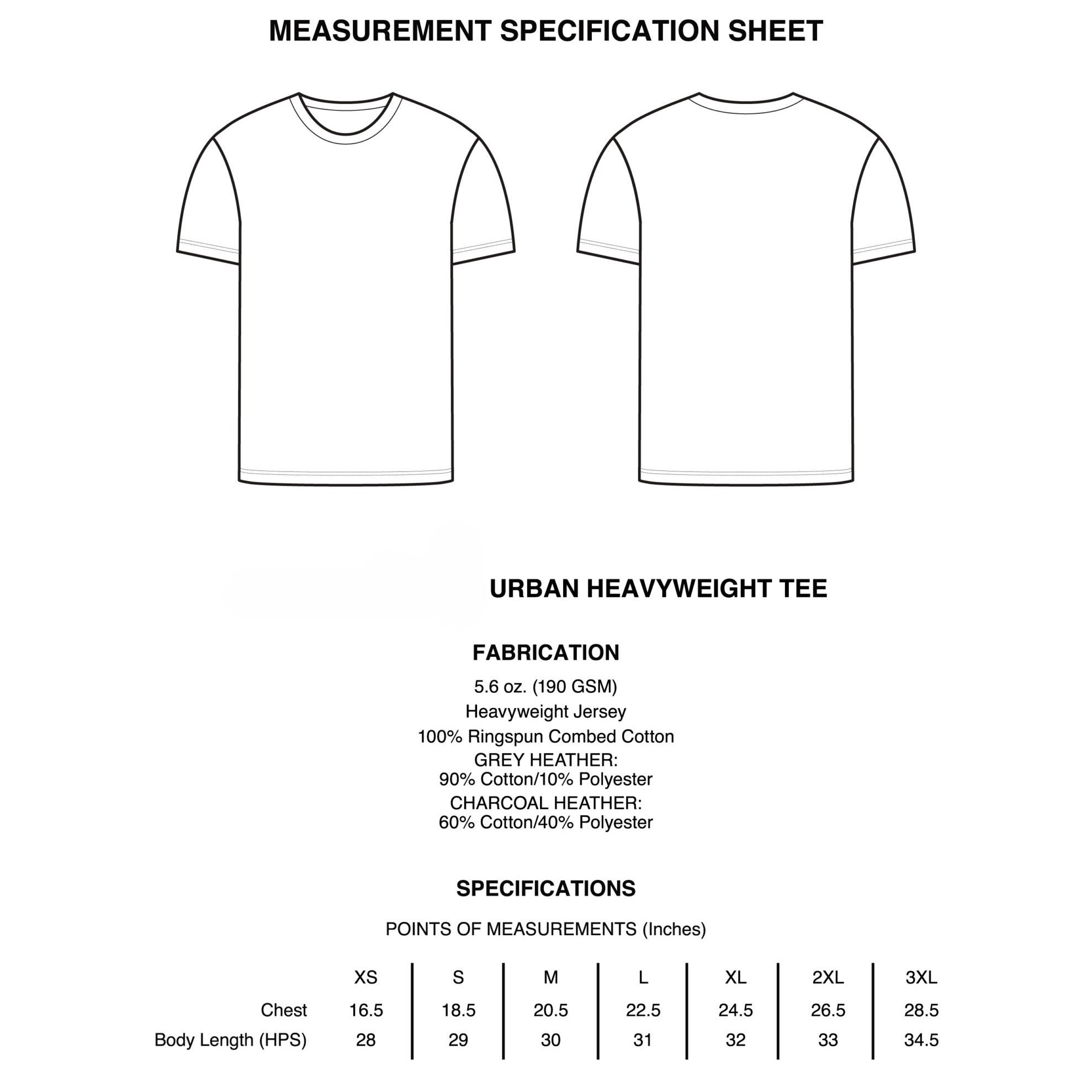 MEASUREMENT SPECIFICATION SHEET

URBAN HEAVYWEIGHT TEE

FABRICATION

5.6 oz. (190 GSM)

Heavyweight Jersey

100% Ringspun Combed Cotton

GREY HEATHER:
90% Cotton/10% Polyester

CHARCOAL HEATHER:
60% Cotton/40% Polyester

SPECIFICATIONS

POINTS OF MEASUREMENTS (Inches)

| | XS | S | M | L | XL | 2XL | 3XL |
|---|---|---|---|---|---|---|---|
| Chest | 16.5 | 18.5 | 20.5 | 22.5 | 24.5 | 26.5 | 28.5 |
| Body Length (HPS) | 28 | 29 | 30 | 31 | 32 | 33 | 34.5 |